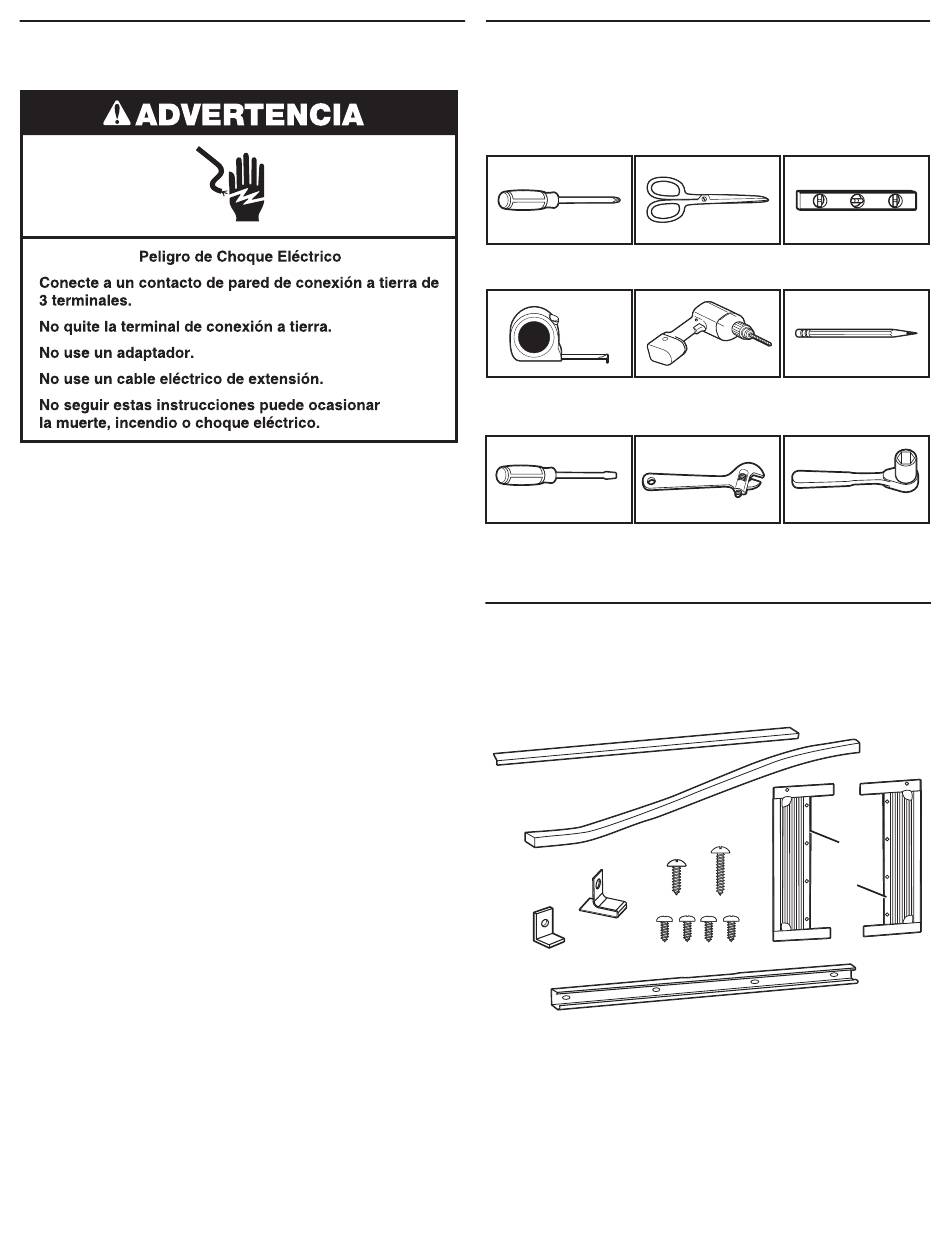 ADVERTENCIA

Peligro de Choque Eléctrico

Conecte a un contacto de pared de conexión a tierra de 3 terminales.

No quite la terminal de conexión a tierra.

No use un adaptador.

No use un cable eléctrico de extensión.

No seguir estas instrucciones puede ocasionar la muerte, incendio o choque eléctrico.